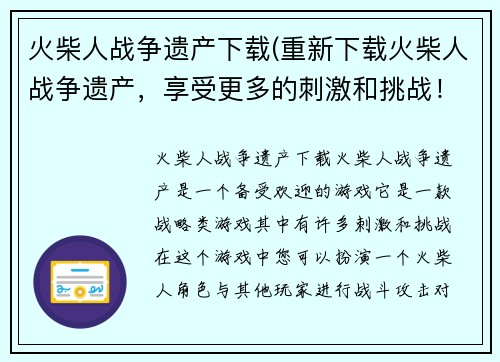 火柴人战争遗产下载(重新下载火柴人战争遗产，享受更多的刺激和挑战！

火柴人战争遗产下载火柴人战争遗产是一个备受欢迎的游戏它是一款战略类游戏其中有许多刺激和挑战在这个游戏中您可以扮演一个火柴人角色与其他玩家进行战斗攻击对